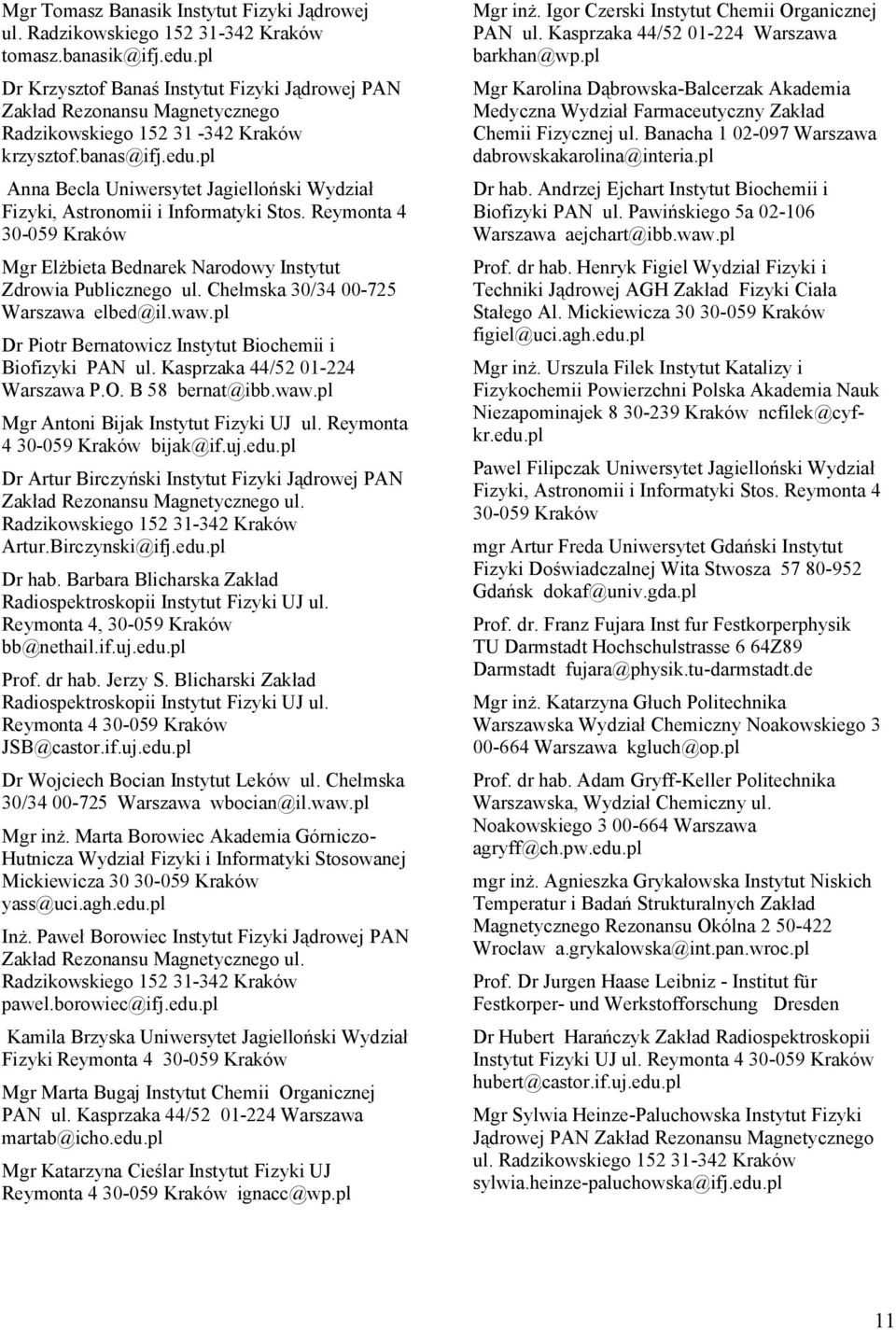 Mgr Tomasz Banasik Instytut Fizyki Jądrowej ul. Radzikowskiego 152 31-342 Kraków tomasz.banasik@ifj.edu.pl

Dr Krzysztof Banaś Instytut Fizyki Jądrowej PAN Zakład Rezonansu Magnetycznego Radzikowskiego 152 31 -342 Kraków krzysztof.banas@ifj.edu.pl

Anna Becla Uniwersytet Jagielloński Wydział Fizyki, Astronomii i Informatyki Stos. Reymonta 4 30-059 Kraków

Mgr Elżbieta Bednarek Narodowy Instytut Zdrowia Publicznego ul. Chełmska 30/34 00-725 Warszawa elbed@il.waw.pl

Dr Piotr Bernatowicz Instytut Biochemii i Biofizyki PAN ul. Kasprzaka 44/52 01-224 Warszawa P.O. B 58 bernat@ibb.waw.pl

Mgr Antoni Bijak Instytut Fizyki UJ ul. Reymonta 4 30-059 Kraków bijak@if.uj.edu.pl

Dr Artur Birczyński Instytut Fizyki Jądrowej PAN Zakład Rezonansu Magnetycznego ul. Radzikowskiego 152 31-342 Kraków Artur.Birczynski@ifj.edu.pl

Dr hab. Barbara Blicharska Zakład Radiospektroskopii Instytut Fizyki UJ ul. Reymonta 4, 30-059 Kraków bb@nethail.if.uj.edu.pl

Prof. dr hab. Jerzy S. Blicharski Zakład Radiospektroskopii Instytut Fizyki UJ ul. Reymonta 4 30-059 Kraków JSB@castor.if.uj.edu.pl

Dr Wojciech Bocian Instytut Leków ul. Chełmska 30/34 00-725 Warszawa wbocian@il.waw.pl

Mgr inż. Marta Borowiec Akademia Górniczo-Hutnicza Wydział Fizyki i Informatyki Stosowanej Mickiewicza 30 30-059 Kraków yass@uci.agh.edu.pl

Inż. Paweł Borowiec Instytut Fizyki Jądrowej PAN Zakład Rezonansu Magnetycznego ul. Radzikowskiego 152 31-342 Kraków pawel.borowiec@ifj.edu.pl

Kamila Brzyska Uniwersytet Jagielloński Wydział Fizyki Reymonta 4 30-059 Kraków

Mgr Marta Bugaj Instytut Chemii Organicznej PAN ul. Kasprzaka 44/52 01-224 Warszawa martab@icho.edu.pl

Mgr Katarzyna Cieślar Instytut Fizyki UJ Reymonta 4 30-059 Kraków ignacc@wp.pl

Mgr inż. Igor Czerski Instytut Chemii Organicznej PAN ul. Kasprzaka 44/52 01-224 Warszawa barkhan@wp.pl

Mgr Karolina Dąbrowska-Balcerzak Akademia Medyczna Wydział Farmaceutyczny Zakład Chemii Fizycznej ul. Banacha 1 02-097 Warszawa dabrowskakarolina@interia.pl

Dr hab. Andrzej Ejchart Instytut Biochemii i Biofizyki PAN ul. Pawińskiego 5a 02-106 Warszawa aejchart@ibb.waw.pl

Prof. dr hab. Henryk Figiel Wydział Fizyki i Techniki Jądrowej AGH Zakład Fizyki Ciała Stałego Al. Mickiewicza 30 30-059 Kraków figiel@uci.agh.edu.pl

Mgr inż. Urszula Filek Instytut Katalizy i Fizykochemii Powierzchni Polska Akademia Nauk Niezapominajek 8 30-239 Kraków ncfilek@cyf-kr.edu.pl

Pawel Filipczak Uniwersytet Jagielloński Wydział Fizyki, Astronomii i Informatyki Stos. Reymonta 4 30-059 Kraków

mgr Artur Freda Uniwersytet Gdański Instytut Fizyki Doświadczalnej Wita Stwosza 57 80-952 Gdańsk dokaf@univ.gda.pl

Prof. dr. Franz Fujara Inst fur Festkorperphysik TU Darmstadt Hochschulstrasse 6 64Z89 Darmstadt fujara@physik.tu-darmstadt.de

Mgr inż. Katarzyna Głuch Politechnika Warszawska Wydział Chemiczny Noakowskiego 3 00-664 Warszawa kgluch@op.pl

Prof. dr hab. Adam Gryff-Keller Politechnika Warszawska, Wydział Chemiczny ul. Noakowskiego 3 00-664 Warszawa agryff@ch.pw.edu.pl

mgr inż. Agnieszka Grykałowska Instytut Niskich Temperatur i Badań Strukturalnych Zakład Magnetycznego Rezonansu Okólna 2 50-422 Wrocław a.grykalowska@int.pan.wroc.pl

Prof. Dr Jurgen Haase Leibniz - Institut für Festkorper- und Werkstofforschung Dresden

Dr Hubert Harańczyk Zakład Radiospektroskopii Instytut Fizyki UJ ul. Reymonta 4 30-059 Kraków hubert@castor.if.uj.edu.pl

Mgr Sylwia Heinze-Paluchowska Instytut Fizyki Jądrowej PAN Zakład Rezonansu Magnetycznego ul. Radzikowskiego 152 31-342 Kraków sylwia.heinze-paluchowska@ifj.edu.pl

11